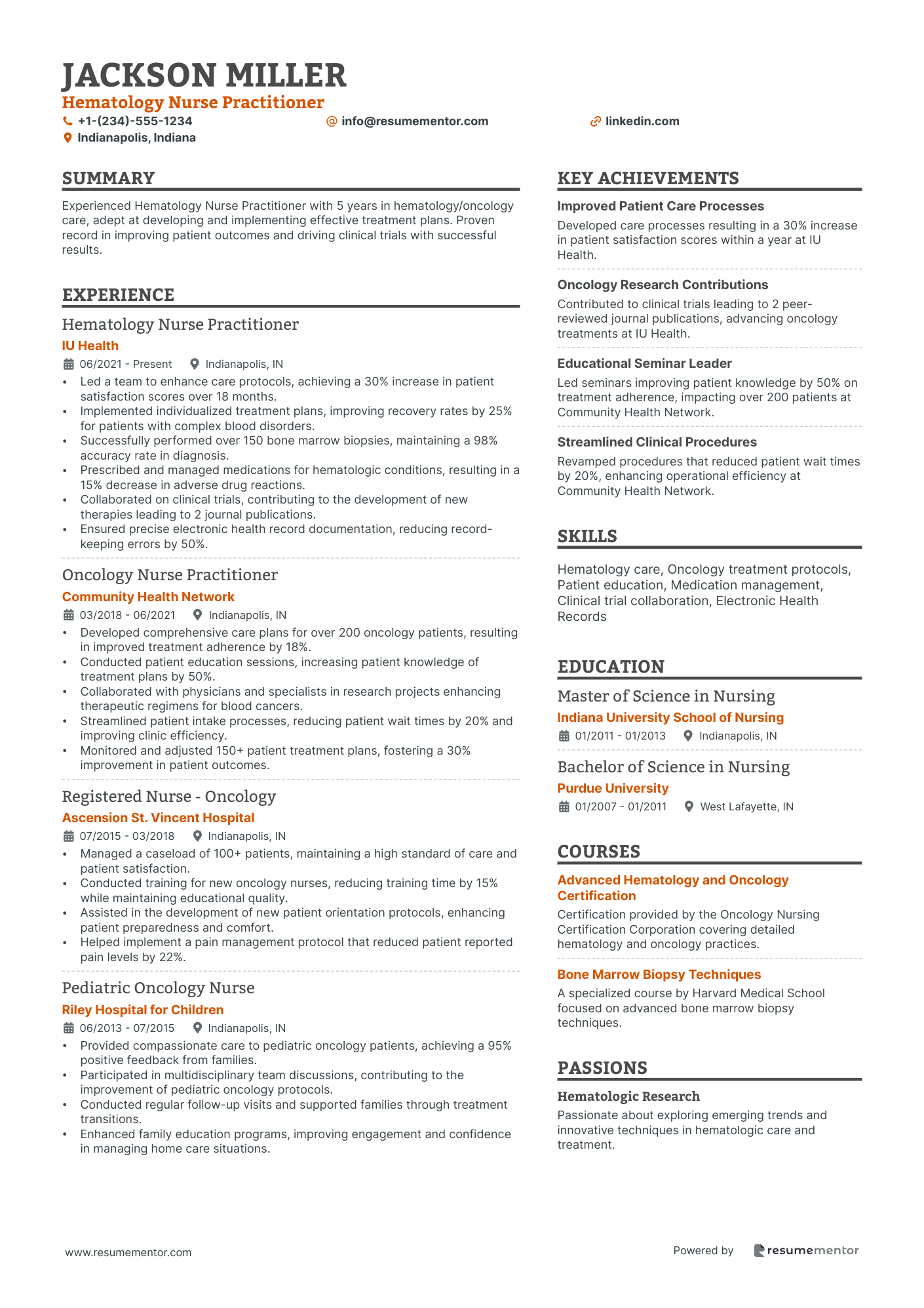 JACKSON MILLER
Hematology Nurse Practitioner
+1-(234)-555-1234
info@resumementor.com
linkedin.com
Indianapolis, Indiana

SUMMARY

Experienced Hematology Nurse Practitioner with 5 years in hematology/oncology care, adept at developing and implementing effective treatment plans. Proven record in improving patient outcomes and driving clinical trials with successful results.

EXPERIENCE

Hematology Nurse Practitioner
IU Health
06/2021 - Present
Indianapolis, IN
• Led a team to enhance care protocols, achieving a 30% increase in patient satisfaction scores over 18 months.
• Implemented individualized treatment plans, improving recovery rates by 25% for patients with complex blood disorders.
• Successfully performed over 150 bone marrow biopsies, maintaining a 98% accuracy rate in diagnosis.
• Prescribed and managed medications for hematologic conditions, resulting in a 15% decrease in adverse drug reactions.
• Collaborated on clinical trials, contributing to the development of new therapies leading to 2 journal publications.
• Ensured precise electronic health record documentation, reducing record-keeping errors by 50%.

Oncology Nurse Practitioner
Community Health Network
03/2018 - 06/2021
Indianapolis, IN
• Developed comprehensive care plans for over 200 oncology patients, resulting in improved treatment adherence by 18%.
• Conducted patient education sessions, increasing patient knowledge of treatment plans by 50%.
• Collaborated with physicians and specialists in research projects enhancing therapeutic regimens for blood cancers.
• Streamlined patient intake processes, reducing patient wait times by 20% and improving clinic efficiency.
• Monitored and adjusted 150+ patient treatment plans, fostering a 30% improvement in patient outcomes.

Registered Nurse - Oncology
Ascension St. Vincent Hospital
07/2015 - 03/2018
Indianapolis, IN
• Managed a caseload of 100+ patients, maintaining a high standard of care and patient satisfaction.
• Conducted training for new oncology nurses, reducing training time by 15% while maintaining educational quality.
• Assisted in the development of new patient orientation protocols, enhancing patient preparedness and comfort.
• Helped implement a pain management protocol that reduced patient reported pain levels by 22%.

Pediatric Oncology Nurse
Riley Hospital for Children
06/2013 - 07/2015
Indianapolis, IN
• Provided compassionate care to pediatric oncology patients, achieving a 95% positive feedback from families.
• Participated in multidisciplinary team discussions, contributing to the improvement of pediatric oncology protocols.
• Conducted regular follow-up visits and supported families through treatment transitions.
• Enhanced family education programs, improving engagement and confidence in managing home care situations.

KEY ACHIEVEMENTS

Improved Patient Care Processes
Developed care processes resulting in a 30% increase in patient satisfaction scores within a year at IU Health.

Oncology Research Contributions
Contributed to clinical trials leading to 2 peer-reviewed journal publications, advancing oncology treatments at IU Health.

Educational Seminar Leader
Led seminars improving patient knowledge by 50% on treatment adherence, impacting over 200 patients at Community Health Network.

Streamlined Clinical Procedures
Revamped procedures that reduced patient wait times by 20%, enhancing operational efficiency at Community Health Network.

SKILLS

Hematology care, Oncology treatment protocols, Patient education, Medication management, Clinical trial collaboration, Electronic Health Records

EDUCATION

Master of Science in Nursing
Indiana University School of Nursing
01/2011 - 01/2013
Indianapolis, IN

Bachelor of Science in Nursing
Purdue University
01/2007 - 01/2011
West Lafayette, IN

COURSES

Advanced Hematology and Oncology Certification
Certification provided by the Oncology Nursing Certification Corporation covering detailed hematology and oncology practices.

Bone Marrow Biopsy Techniques
A specialized course by Harvard Medical School focused on advanced bone marrow biopsy techniques.

PASSIONS

Hematologic Research
Passionate about exploring emerging trends and innovative techniques in hematologic care and treatment.

www.resumementor.com
Powered by resumementor